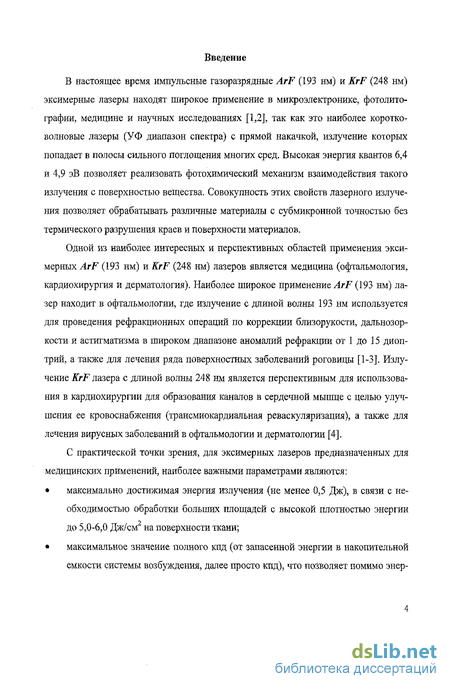 Введение

В настоящее время импульсные газоразрядные ArF (193 нм) и KrF (248 нм) эксимерные лазеры находят широкое применение в микроэлектронике, фотолитографии, медицине и научных исследованиях [1,2], так как это наиболее коротковолновые лазеры (УФ диапазон спектра) с прямой накачкой, излучение которых попадает в полосы сильного поглощения многих сред. Высокая энергия квантов 6,4 и 4,9 эВ позволяет реализовать фотохимический механизм взаимодействия такого излучения с поверхностью вещества. Совокупность этих свойств лазерного излучения позволяет обрабатывать различные материалы с субмикронной точностью без термического разрушения краев и поверхности материалов.

Одной из наиболее интересных и перспективных областей применения эксимерных ArF (193 нм) и KrF (248 нм) лазеров является медицина (офтальмология, кардиохирургия и дерматология). Наиболее широкое применение ArF (193 нм) лазер находит в офтальмологии, где излучение с длиной волны 193 нм используется для проведения рефракционных операций по коррекции близорукости, дальнозоркости и астигматизма в широком диапазоне аномалий рефракции от 1 до 15 диоптрий, а также для лечения ряда поверхностных заболеваний роговицы [1-3]. Излучение KrF лазера с длиной волны 248 нм является перспективным для использования в кардиохирургии для образования каналов в сердечной мышце с целью улучшения ее кровоснабжения (трансмиокардиальная реваскуляризация), а также для лечения вирусных заболеваний в офтальмологии и дерматологии [4].

С практической точки зрения, для эксимерных лазеров предназначенных для медицинских применений, наиболее важными параметрами являются:

• максимально достижимая энергия излучения (не менее 0,5 Дж), в связи с необходимостью обработки больших площадей с высокой плотностью энергии до 5,0-6,0 Дж/см$^2$ на поверхности ткани;

• максимальное значение полного кпд (от запасенной энергии в накопительной емкости системы возбуждения, далее просто кпд), что позволяет помимо энер-

4

dsLib.net
библиотека диссертаций